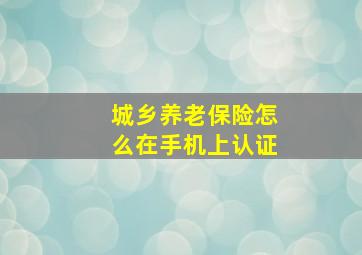 城乡养老保险怎么在手机上认证